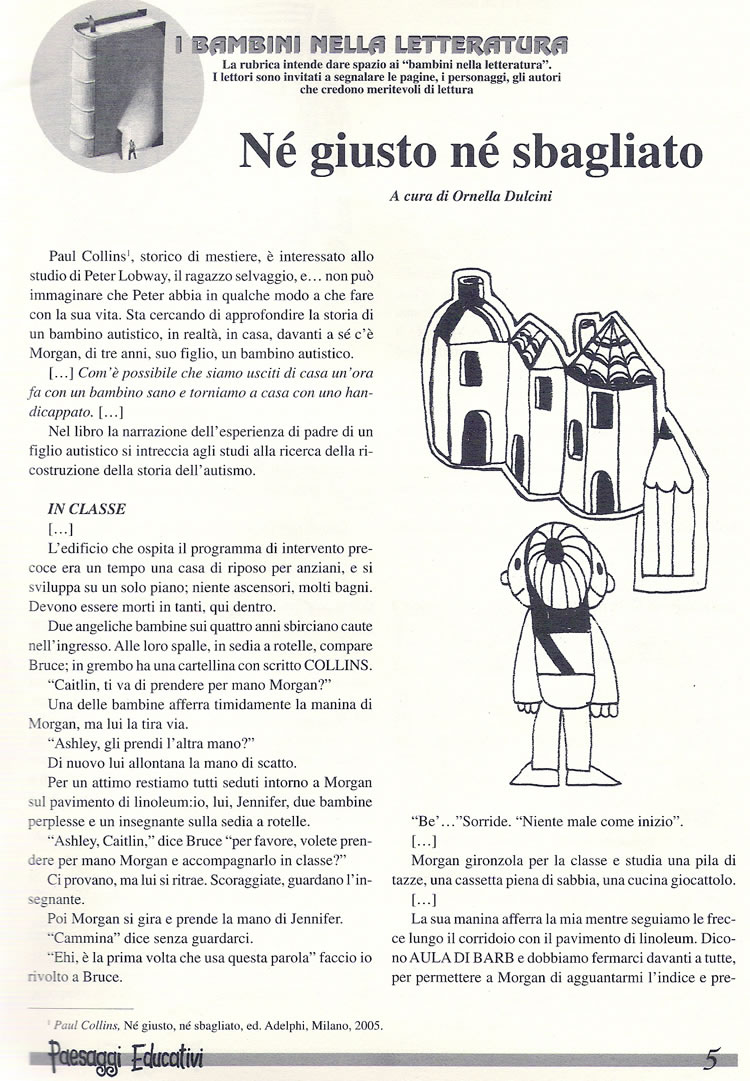 I BAMBINI NELLA LETTERATURA
La rubrica intende dare spazio ai "bambini nella letteratura". I lettori sono invitati a segnalare le pagine, i personaggi, gli autori che credono meritevoli di lettura

Né giusto né sbagliato

A cura di Ornella Dulcini

Paul Collins$^1$, storico di mestiere, è interessato allo studio di Peter Lobway, il ragazzo selvaggio, e… non può immaginare che Peter abbia in qualche modo a che fare con la sua vita. Sta cercando di approfondire la storia di un bambino autistico, in realtà, in casa, davanti a sé c'è Morgan, di tre anni, suo figlio, un bambino autistico.

[…] Com'è possibile che siamo usciti di casa un'ora fa con un bambino sano e torniamo a casa con uno handicappato. […]

Nel libro la narrazione dell'esperienza di padre di un figlio autistico si intreccia agli studi alla ricerca della ricostruzione della storia dell'autismo.

IN CLASSE
[…]
L'edificio che ospita il programma di intervento precoce era un tempo una casa di riposo per anziani, e si sviluppa su un solo piano; niente ascensori, molti bagni. Devono essere morti in tanti, qui dentro.

Due angeliche bambine sui quattro anni sbirciano caute nell'ingresso. Alle loro spalle, in sedia a rotelle, compare Bruce; in grembo ha una cartellina con scritto COLLINS.

"Caitlin, ti va di prendere per mano Morgan?"

Una delle bambine afferra timidamente la manina di Morgan, ma lui la tira via.

"Ashley, gli prendi l'altra mano?"

Di nuovo lui allontana la mano di scatto.

Per un attimo restiamo tutti seduti intorno a Morgan sul pavimento di linoleum:io, lui, Jennifer, due bambine perplesse e un insegnante sulla sedia a rotelle.

"Ashley, Caitlin," dice Bruce "per favore, volete prendere per mano Morgan e accompagnarlo in classe?"

Ci provano, ma lui si ritrae. Scoraggiate, guardano l'insegnante.

Poi Morgan si gira e prende la mano di Jennifer.

"Cammina" dice senza guardarci.

"Ehi, è la prima volta che usa questa parola" faccio io rivolto a Bruce.

"Be'…"Sorride. "Niente male come inizio".

[…]

Morgan gironzola per la classe e studia una pila di tazze, una cassetta piena di sabbia, una cucina giocattolo.

[…]

La sua manina afferra la mia mentre seguiamo le frecce lungo il corridoio con il pavimento di linoleum. Dicono AULA DI BARB e dobbiamo fermarci davanti a tutte, per permettere a Morgan di agguantarmi l'indice e pre-

$^1$ Paul Collins, Né giusto, né sbagliato, ed. Adelphi, Milano, 2005.

Paesaggi Educativi 5